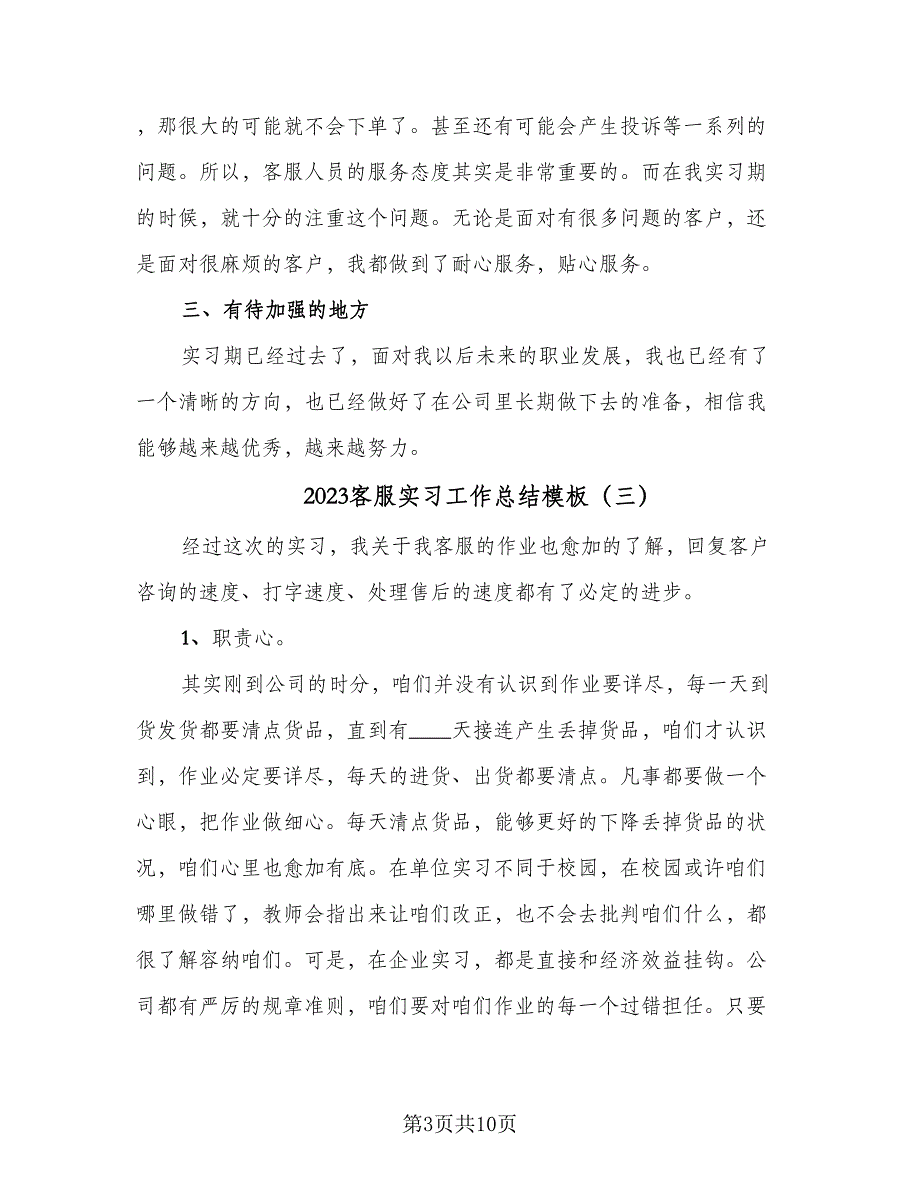 ，那很大的可能就不会下单了。甚至还有可能会产生投诉等一系列的问题。所以，客服人员的服务态度其实是非常重要的。而在我实习期的时候，就十分的注重这个问题。无论是面对有很多问题的客户，还是面对很麻烦的客户，我都做到了耐心服务，贴心服务。

三、有待加强的地方

实习期已经过去了，面对我以后未来的职业发展，我也已经有了一个清晰的方向，也已经做好了在公司里长期做下去的准备，相信我能够越来越优秀，越来越努力。

2023客服实习工作总结模板（三）

经过这次的实习，我关于我客服的作业也愈加的了解，回复客户咨询的速度、打字速度、处理售后的速度都有了必定的进步。

1、职责心。

其实刚到公司的时分，咱们并没有认识到作业要详尽，每一天到货发货都要清点货品，直到有____天接连产生丢掉货品，咱们才认识到，作业必定要详尽，每天的进货、出货都要清点。凡事都要做一个心眼，把作业做细心。每天清点货品，能够更好的下降丢掉货品的状况，咱们心里也愈加有底。在单位实习不同于校园，在校园或许咱们哪里做错了，教师会指出来让咱们改正，也不会去批判咱们什么，都很了解容纳咱们。可是，在企业实习，都是直接和经济效益挂钩。公司都有严厉的规章准则，咱们要对咱们作业的每一个过错担任。只要

第3页共10页